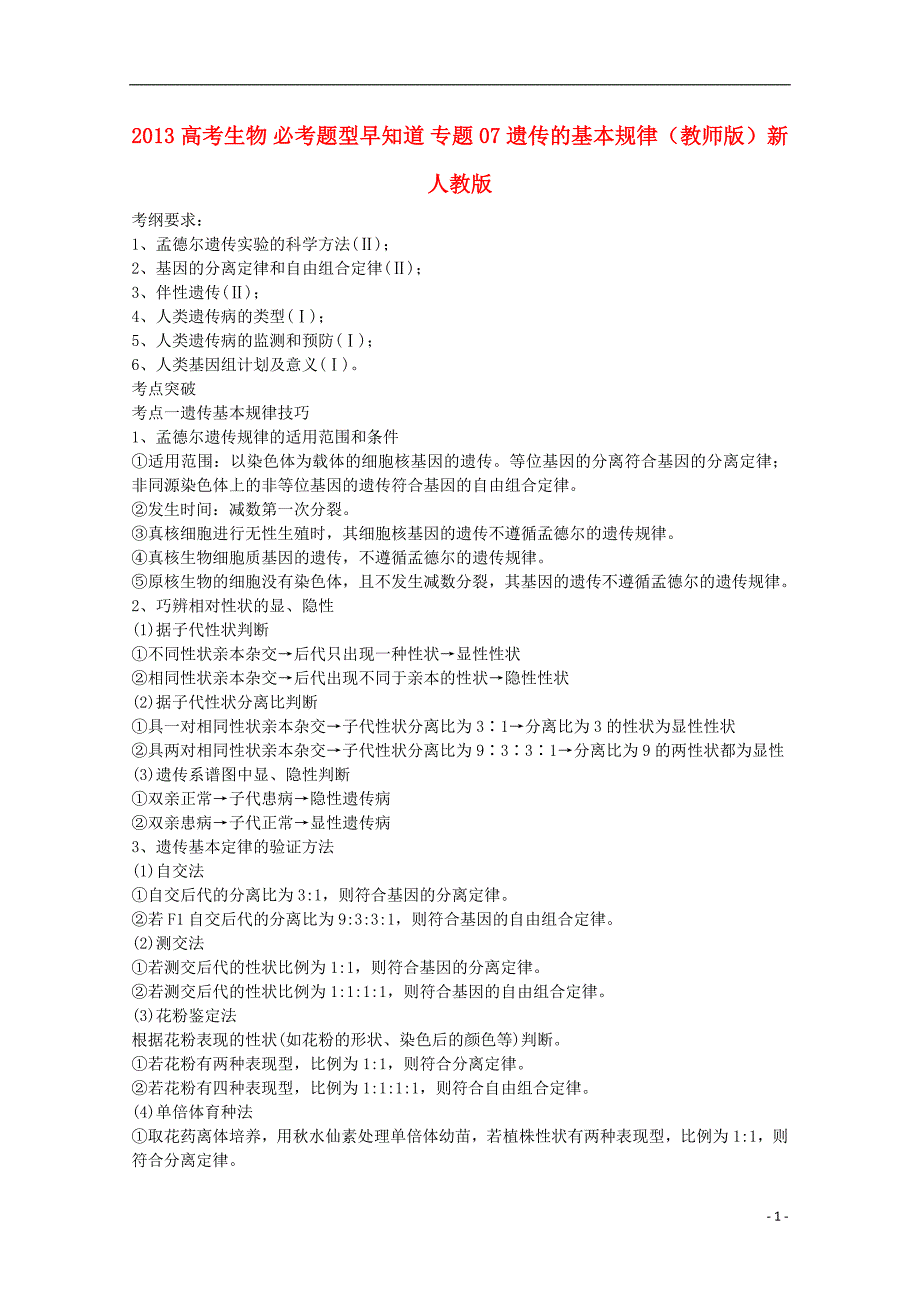 2013 高考生物 必考题型早知道 专题 07 遗传的基本规律（教师版）新人教版

考纲要求：
1、孟德尔遗传实验的科学方法(Ⅱ)；
2、基因的分离定律和自由组合定律(Ⅱ)；
3、伴性遗传(Ⅱ)；
4、人类遗传病的类型(Ⅰ)；
5、人类遗传病的监测和预防(Ⅰ)；
6、人类基因组计划及意义(Ⅰ)。
考点突破
考点一遗传基本规律技巧
1、孟德尔遗传规律的适用范围和条件
①适用范围：以染色体为载体的细胞核基因的遗传。等位基因的分离符合基因的分离定律；非同源染色体上的非等位基因的遗传符合基因的自由组合定律。
②发生时间：减数第一次分裂。
③真核细胞进行无性生殖时，其细胞核基因的遗传不遵循孟德尔的遗传规律。
④真核生物细胞质基因的遗传，不遵循孟德尔的遗传规律。
⑤原核生物的细胞没有染色体，且不发生减数分裂，其基因的遗传不遵循孟德尔的遗传规律。
2、巧辨相对性状的显、隐性
(1)据子代性状判断
①不同性状亲本杂交→后代只出现一种性状→显性性状
②相同性状亲本杂交→后代出现不同于亲本的性状→隐性性状
(2)据子代性状分离比判断
①具一对相同性状亲本杂交→子代性状分离比为 3∶1→分离比为 3 的性状为显性性状
②具两对相同性状亲本杂交→子代性状分离比为 9∶3∶3∶1→分离比为 9 的两性状都为显性
(3)遗传系谱图中显、隐性判断
①双亲正常→子代患病→隐性遗传病
②双亲患病→子代正常→显性遗传病
3、遗传基本定律的验证方法
(1)自交法
①自交后代的分离比为 3:1，则符合基因的分离定律。
②若 F1 自交后代的分离比为 9:3:3:1，则符合基因的自由组合定律。
(2)测交法
①若测交后代的性状比例为 1:1，则符合基因的分离定律。
②若测交后代的性状比例为 1:1:1:1，则符合基因的自由组合定律。
(3)花粉鉴定法
根据花粉表现的性状(如花粉的形状、染色后的颜色等)判断。
①若花粉有两种表现型，比例为 1:1，则符合分离定律。
②若花粉有四种表现型，比例为 1:1:1:1，则符合自由组合定律。
(4)单倍体育种法
①取花药离体培养，用秋水仙素处理单倍体幼苗，若植株性状有两种表现型，比例为 1:1，则符合分离定律。

- 1 -